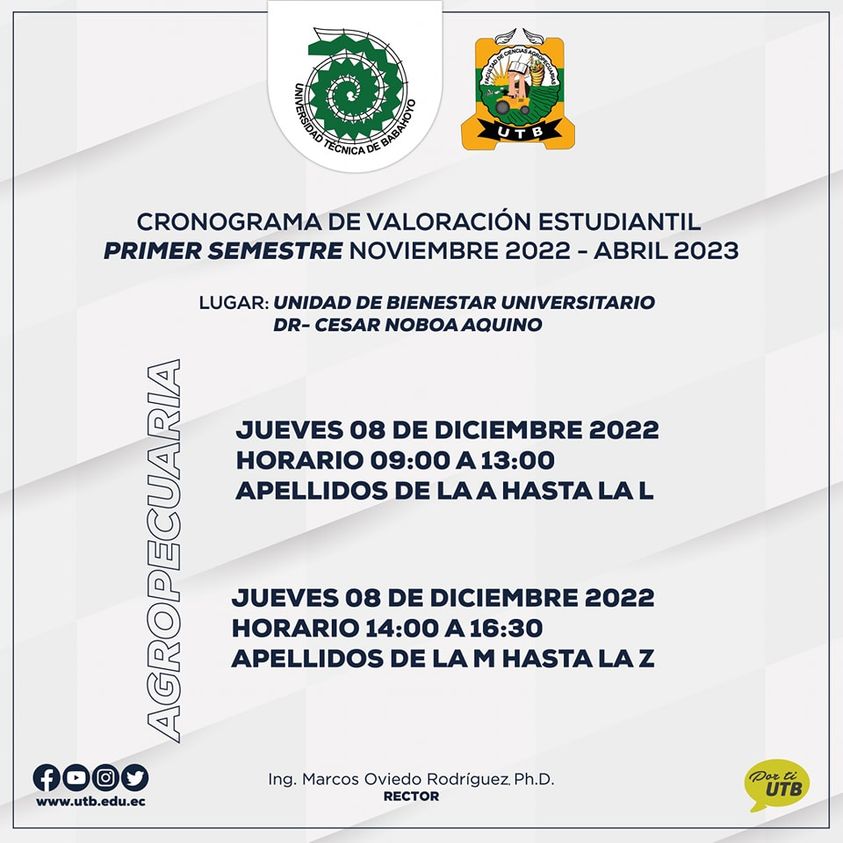 UNIVERSIDAD TÉCNICA DE BABAHOYO

FACULTAD DE CIENCIAS AGROPECUARIAS
UTB

CRONOGRAMA DE VALORACIÓN ESTUDIANTIL
PRIMER SEMESTRE NOVIEMBRE 2022 - ABRIL 2023

LUGAR: UNIDAD DE BIENESTAR UNIVERSITARIO
DR- CESAR NOBOA AQUINO

AGROPECUARIA

JUEVES 08 DE DICIEMBRE 2022
HORARIO 09:00 A 13:00
APELLIDOS DE LA A HASTA LA L

JUEVES 08 DE DICIEMBRE 2022
HORARIO 14:00 A 16:30
APELLIDOS DE LA M HASTA LA Z

www.utb.edu.ec

Ing. Marcos Oviedo Rodríguez, Ph.D.
RECTOR

Por ti UTB